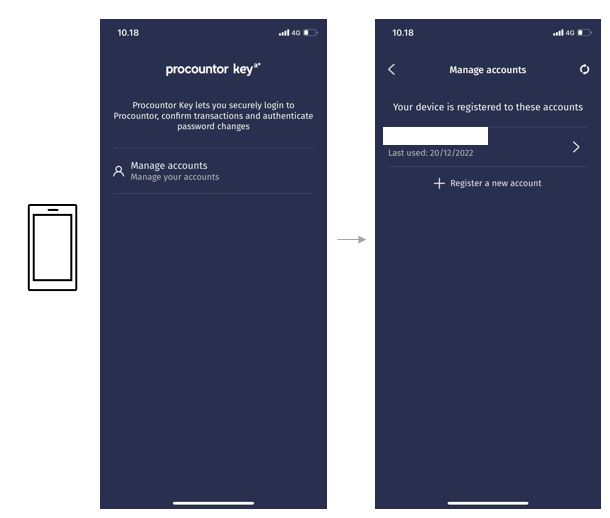 10.18

4G

procountor key

Procountor Key lets you securely login to Procountor, confirm transactions and authenticate password changes

Manage accounts
Manage your accounts

10.18

4G

Manage accounts

Your device is registered to these accounts

Last used: 20/12/2022

Register a new account